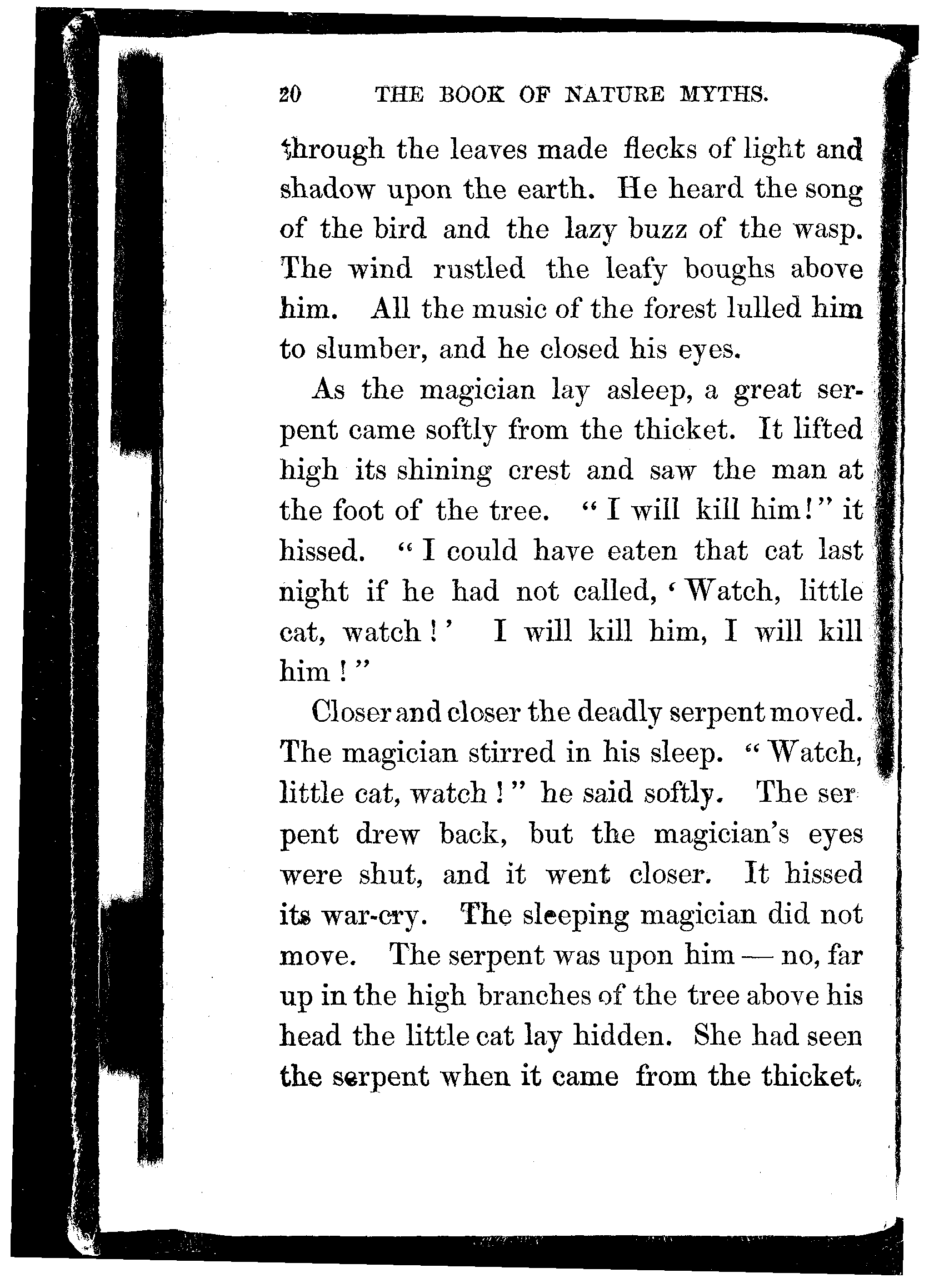 20 THE BOOK OF NATURE MYTHS.

through the leaves made flecks of light and shadow upon the earth. He heard the song of the bird and the lazy buzz of the wasp. The wind rustled the leafy boughs above him. All the music of the forest lulled him to slumber, and he closed his eyes.

As the magician lay asleep, a great serpent came softly from the thicket. It lifted high its shining crest and saw the man at the foot of the tree. "I will kill him!" it hissed. "I could have eaten that cat last night if he had not called, 'Watch, little cat, watch!' I will kill him, I will kill him!"

Closer and closer the deadly serpent moved. The magician stirred in his sleep. "Watch, little cat, watch!" he said softly. The serpent drew back, but the magician's eyes were shut, and it went closer. It hissed its war-cry. The sleeping magician did not move. The serpent was upon him — no, far up in the high branches of the tree above his head the little cat lay hidden. She had seen the serpent when it came from the thicket.